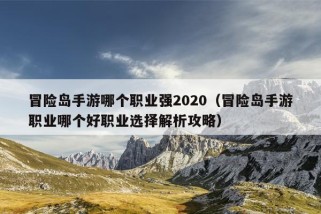 冒险岛手游哪个职业强2020（冒险岛手游职业哪个好职业选择解析攻略）